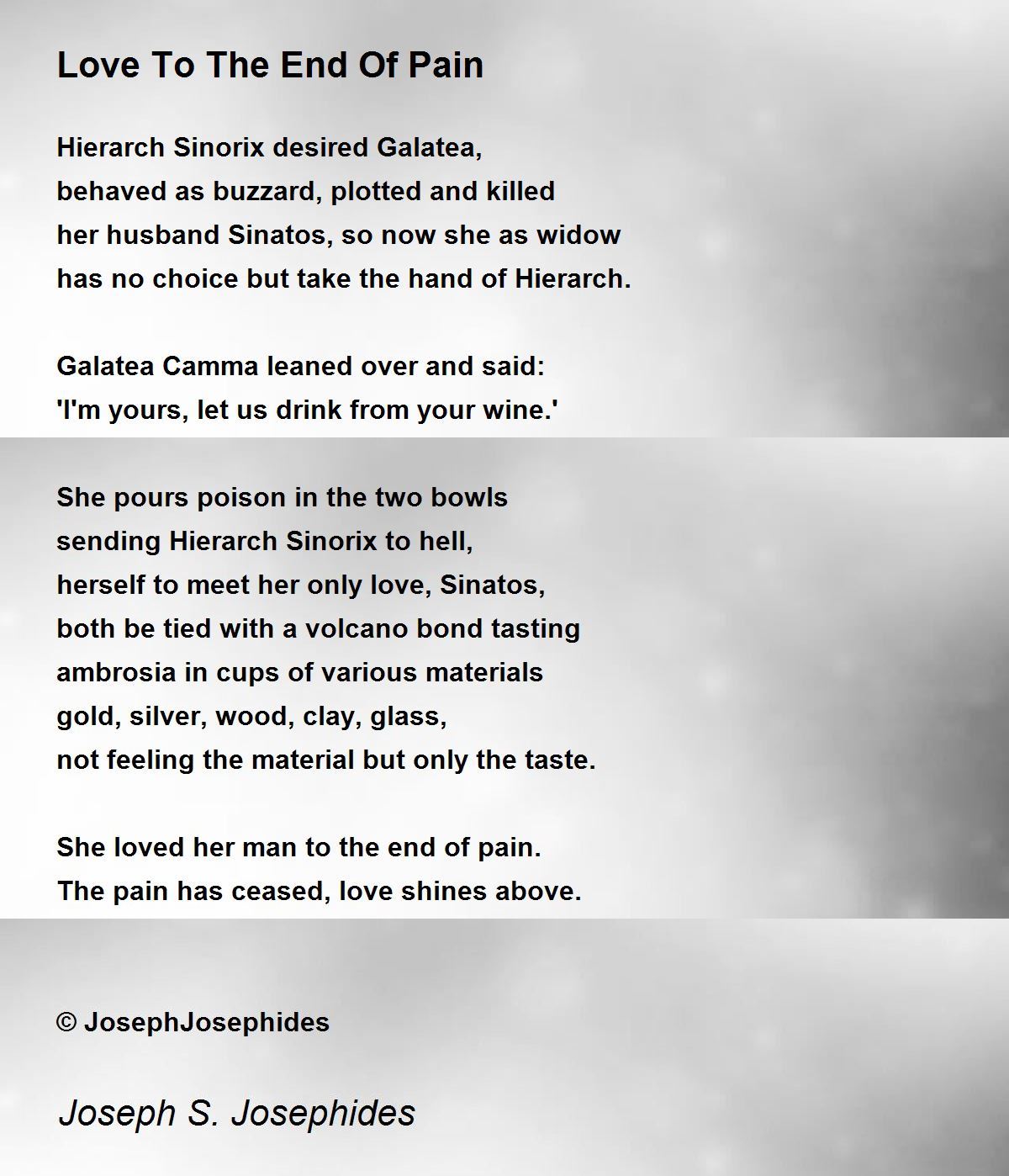 Love To The End Of Pain

Hierarch Sinorix desired Galatea,
behaved as buzzard, plotted and killed
her husband Sinatos, so now she as widow
has no choice but take the hand of Hierarch.

Galatea Camma leaned over and said:
'I'm yours, let us drink from your wine.'

She pours poison in the two bowls
sending Hierarch Sinorix to hell,
herself to meet her only love, Sinatos,
both be tied with a volcano bond tasting
ambrosia in cups of various materials
gold, silver, wood, clay, glass,
not feeling the material but only the taste.

She loved her man to the end of pain.
The pain has ceased, love shines above.

© JosephJosephides

Joseph S. Josephides